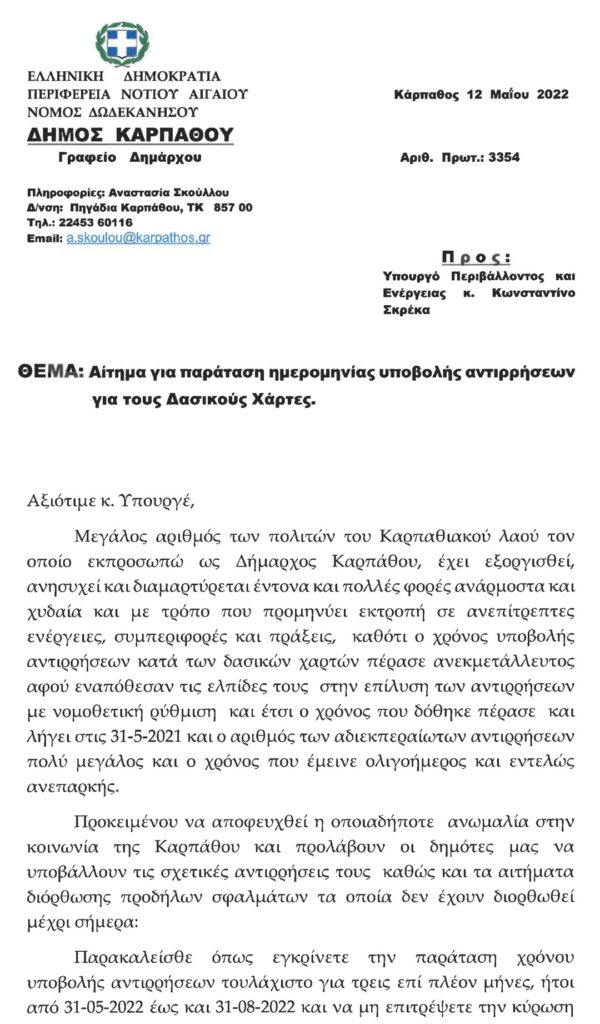 ΕΛΛΗΝΙΚΗ ΔΗΜΟΚΡΑΤΙΑ
ΠΕΡΙΦΕΡΕΙΑ ΝΟΤΙΟΥ ΑΙΓΑΙΟΥ
ΝΟΜΟΣ ΔΩΔΕΚΑΝΗΣΟΥ
ΔΗΜΟΣ ΚΑΡΠΑΘΟΥ
Γραφείο Δημάρχου

Κάρπαθος 12 Μαΐου 2022

Αριθ. Πρωτ.: 3354

Πληροφορίες: Αναστασία Σκούλλου
Δ/νση: Πηγάδια Καρπάθου, ΤΚ 857 00
Τηλ.: 22453 60116
Email: a.skoulou@karpathos.gr

Προς:
Υπουργό Περιβάλλοντος και Ενέργειας κ. Κωνσταντίνο Σκρέκα

ΘΕΜΑ: Αίτημα για παράταση ημερομηνίας υποβολής αντιρρήσεων για τους Δασικούς Χάρτες.

Αξιότιμε κ. Υπουργέ,

Μεγάλος αριθμός των πολιτών του Καρπαθιακού λαού τον οποίο εκπροσωπώ ως Δήμαρχος Καρπάθου, έχει εξοργισθεί, ανησυχεί και διαμαρτύρεται έντονα και πολλές φορές ανάρμοστα και χυδαία και με τρόπο που προμηνύει εκτροπή σε ανεπίτρεπτες ενέργειες, συμπεριφορές και πράξεις, καθότι ο χρόνος υποβολής αντιρρήσεων κατά των δασικών χαρτών πέρασε ανεκμετάλλευτος αφού εναπόθεσαν τις ελπίδες τους στην επίλυση των αντιρρήσεων με νομοθετική ρύθμιση και έτσι ο χρόνος που δόθηκε πέρασε και λήγει στις 31-5-2021 και ο αριθμός των αδιεκπεραίωτων αντιρρήσεων πολύ μεγάλος και ο χρόνος που έμεινε ολιγοήμερος και εντελώς ανεπαρκής.

Προκειμένου να αποφευχθεί η οποιαδήποτε ανωμαλία στην κοινωνία της Καρπάθου και προλάβουν οι δημότες μας να υποβάλλουν τις σχετικές αντιρρήσεις τους καθώς και τα αιτήματα διόρθωσης προδήλων σφαλμάτων τα οποία δεν έχουν διορθωθεί μέχρι σήμερα:

Παρακαλείσθε όπως εγκρίνετε την παράταση χρόνου υποβολής αντιρρήσεων τουλάχιστο για τρεις επί πλέον μήνες, ήτοι από 31-05-2022 έως και 31-08-2022 και να μη επιτρέψετε την κύρωση